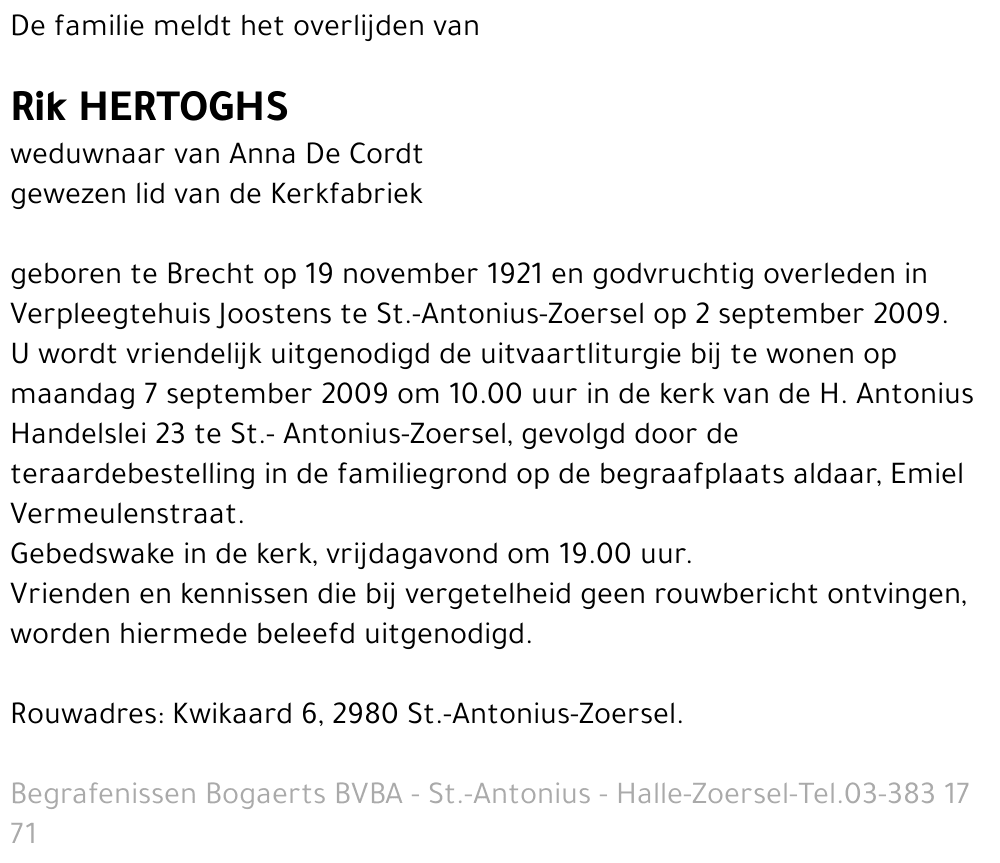 De familie meldt het overlijden van

Rik HERTOGHS
weduwnaar van Anna De Cordt
gewezen lid van de Kerkfabriek

geboren te Brecht op 19 november 1921 en godvruchtig overleden in Verpleegtehuis Joostens te St.-Antonius-Zoersel op 2 september 2009.
U wordt vriendelijk uitgenodigd de uitvaartliturgie bij te wonen op maandag 7 september 2009 om 10.00 uur in de kerk van de H. Antonius Handelslei 23 te St.- Antonius-Zoersel, gevolgd door de teraardebestelling in de familiegrond op de begraafplaats aldaar, Emiel Vermeulenstraat.
Gebedswake in de kerk, vrijdagavond om 19.00 uur.
Vrienden en kennissen die bij vergetelheid geen rouwbericht ontvingen, worden hiermede beleefd uitgenodigd.

Rouwadres: Kwikaard 6, 2980 St.-Antonius-Zoersel.

Begrafenissen Bogaerts BVBA - St.-Antonius - Halle-Zoersel-Tel.03-383 17 71